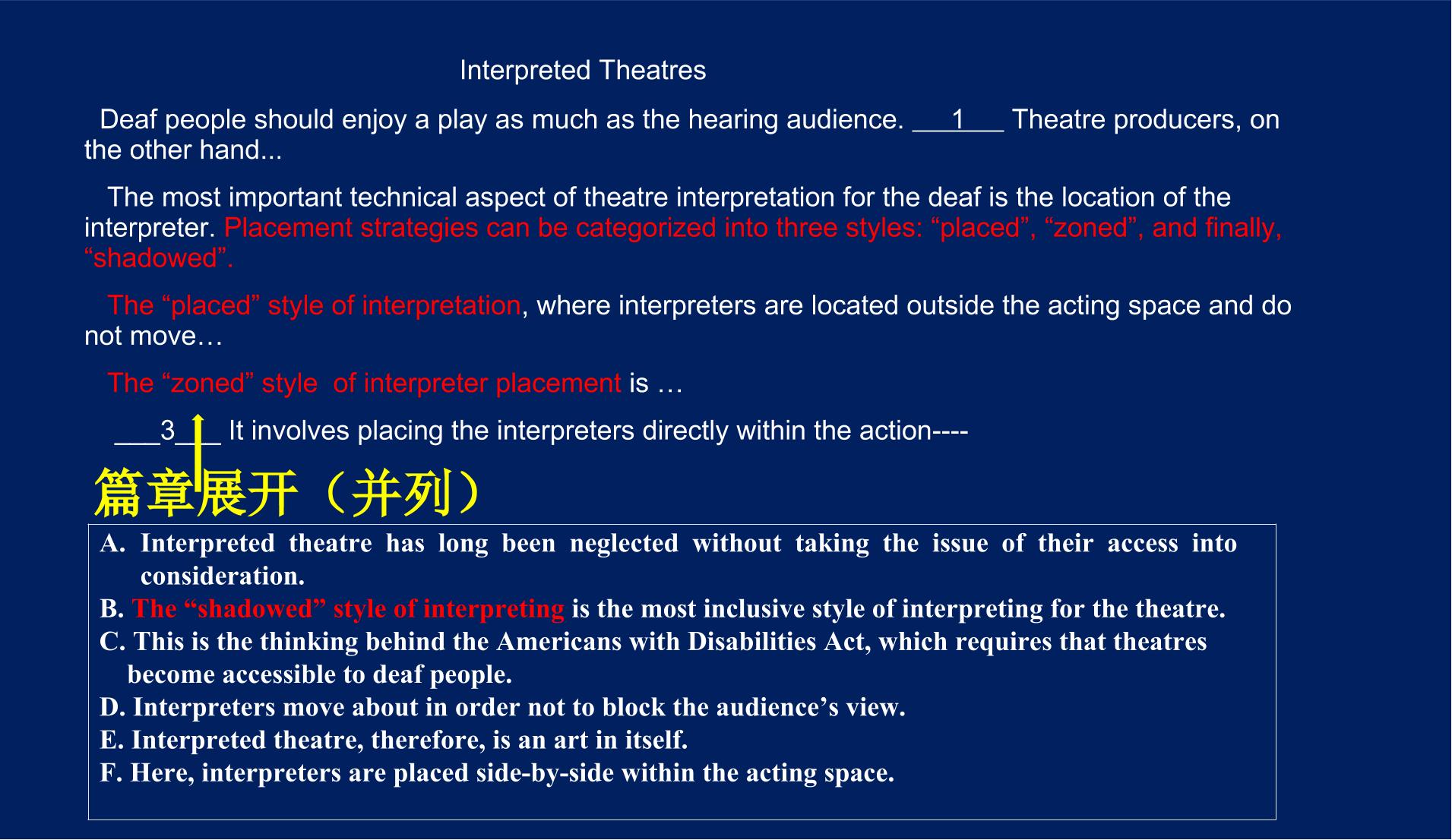 Interpreted Theatres

Deaf people should enjoy a play as much as the hearing audience. ____1____ Theatre producers, on the other hand...

The most important technical aspect of theatre interpretation for the deaf is the location of the interpreter. Placement strategies can be categorized into three styles: "placed", "zoned", and finally, "shadowed".

The "placed" style of interpretation, where interpreters are located outside the acting space and do not move…

The "zoned" style of interpreter placement is …

____3____ It involves placing the interpreters directly within the action----

篇章展开（并列）

A. Interpreted theatre has long been neglected without taking the issue of their access into consideration.
B. The "shadowed" style of interpreting is the most inclusive style of interpreting for the theatre.
C. This is the thinking behind the Americans with Disabilities Act, which requires that theatres become accessible to deaf people.
D. Interpreters move about in order not to block the audience's view.
E. Interpreted theatre, therefore, is an art in itself.
F. Here, interpreters are placed side-by-side within the acting space.